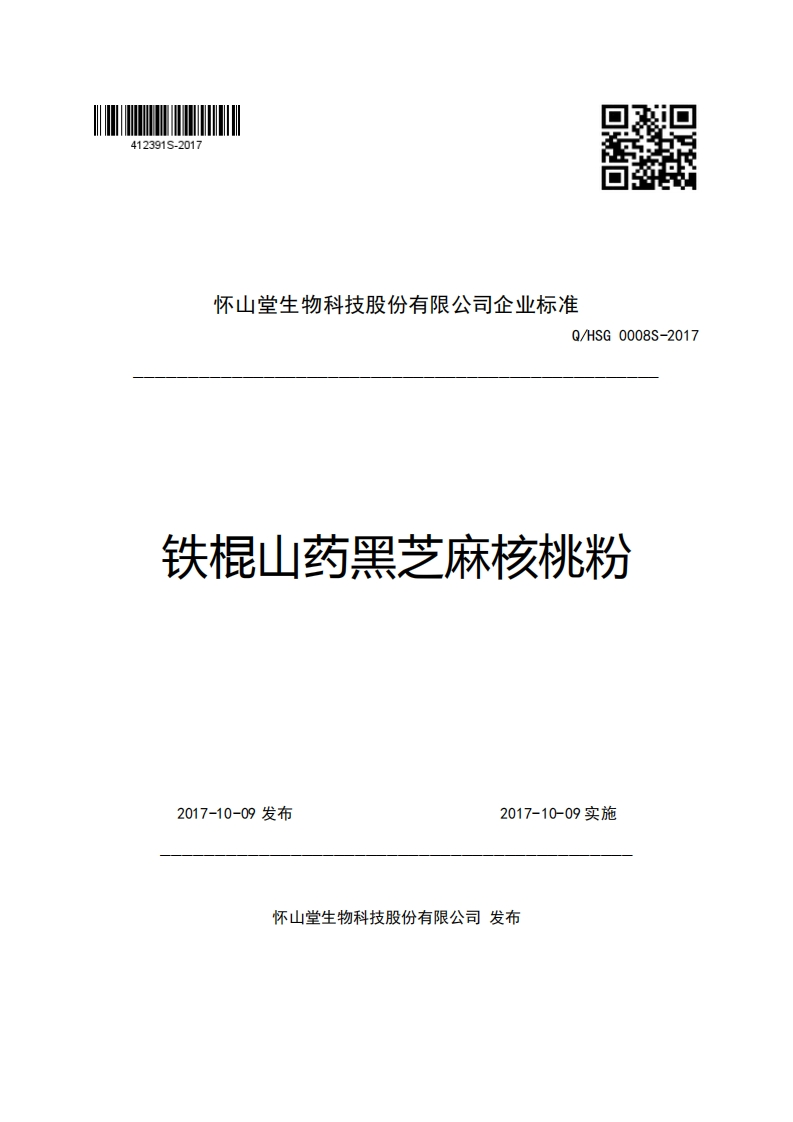 412391S-2017

怀山堂生物科技股份有限公司企业标准

Q/HSG 0008S-2017

铁棍山药黑芝麻核桃粉

2017-10-09 发布

2017-10-09 实施

怀山堂生物科技股份有限公司 发布